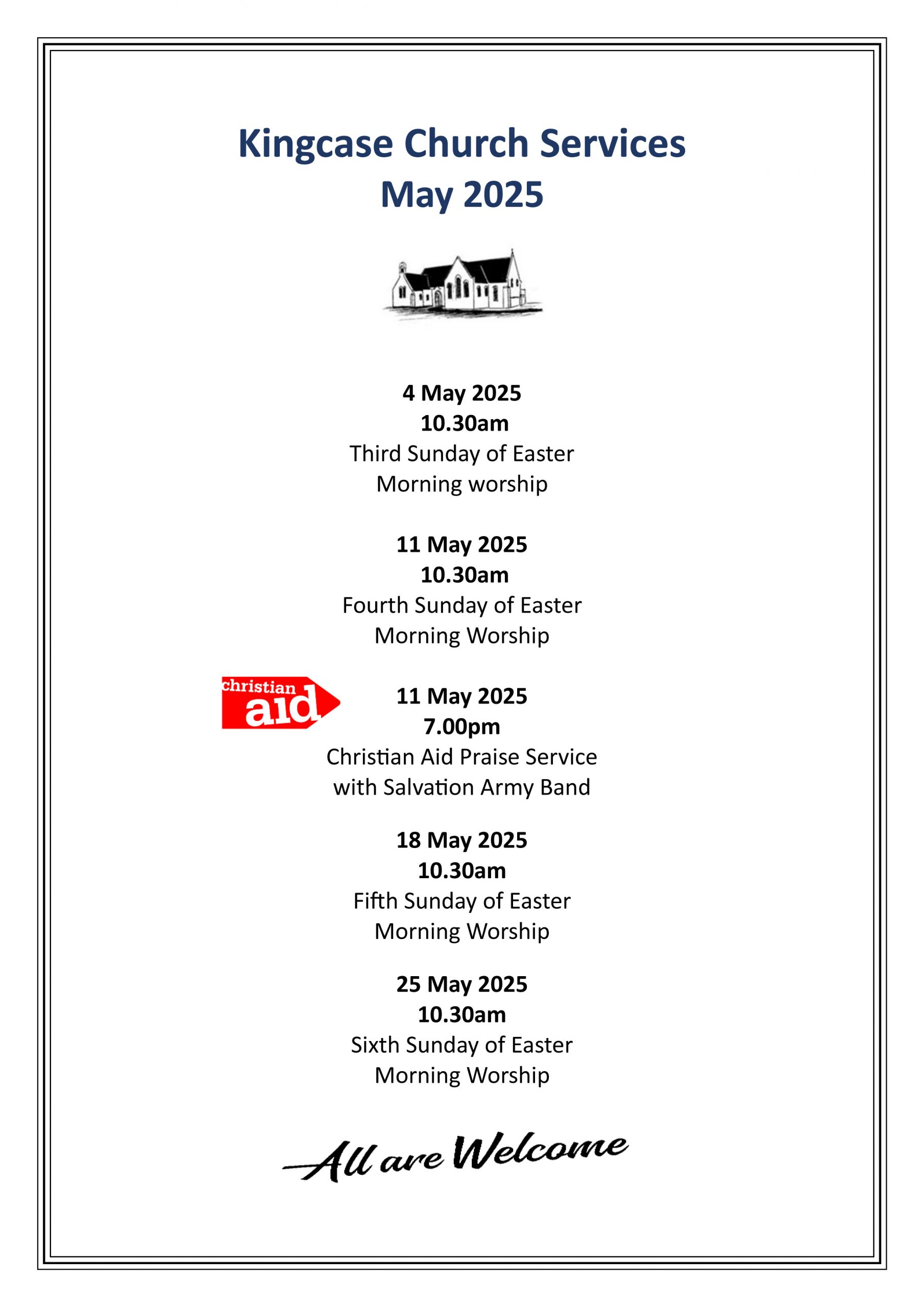 Kingcase Church Services
May 2025

4 May 2025
10.30am
Third Sunday of Easter
Morning worship

11 May 2025
10.30am
Fourth Sunday of Easter
Morning Worship

christian aid

11 May 2025
7.00pm
Christian Aid Praise Service
with Salvation Army Band

18 May 2025
10.30am
Fifth Sunday of Easter
Morning Worship

25 May 2025
10.30am
Sixth Sunday of Easter
Morning Worship

All are Welcome